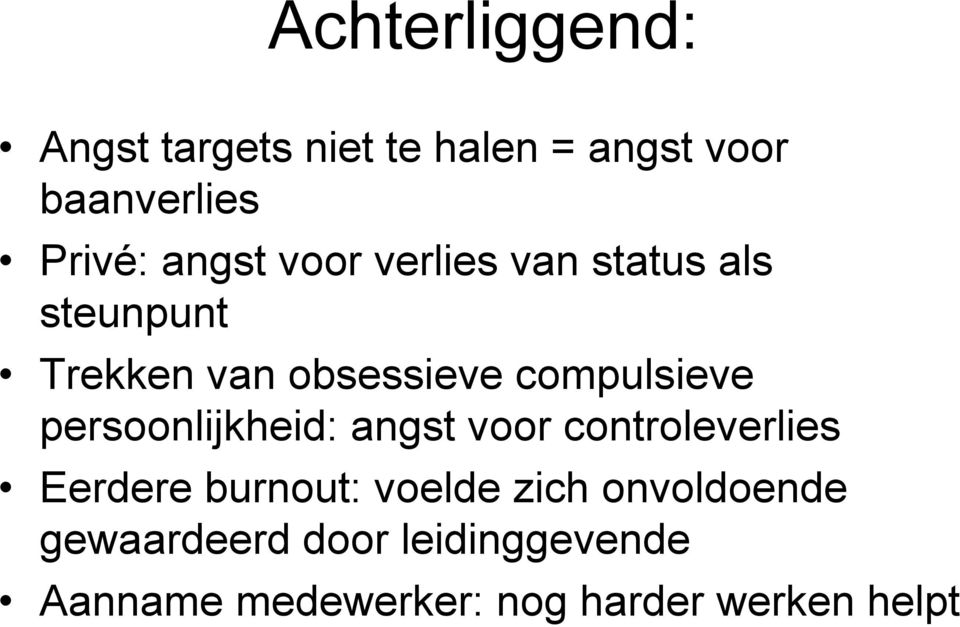 Achterliggend:

• Angst targets niet te halen = angst voor baanverlies
• Privé: angst voor verlies van status als steunpunt
• Trekken van obsessieve compulsieve persoonlijkheid: angst voor controleverlies
• Eerdere burnout: voelde zich onvoldoende gewaardeerd door leidinggevende
• Aanname medewerker: nog harder werken helpt